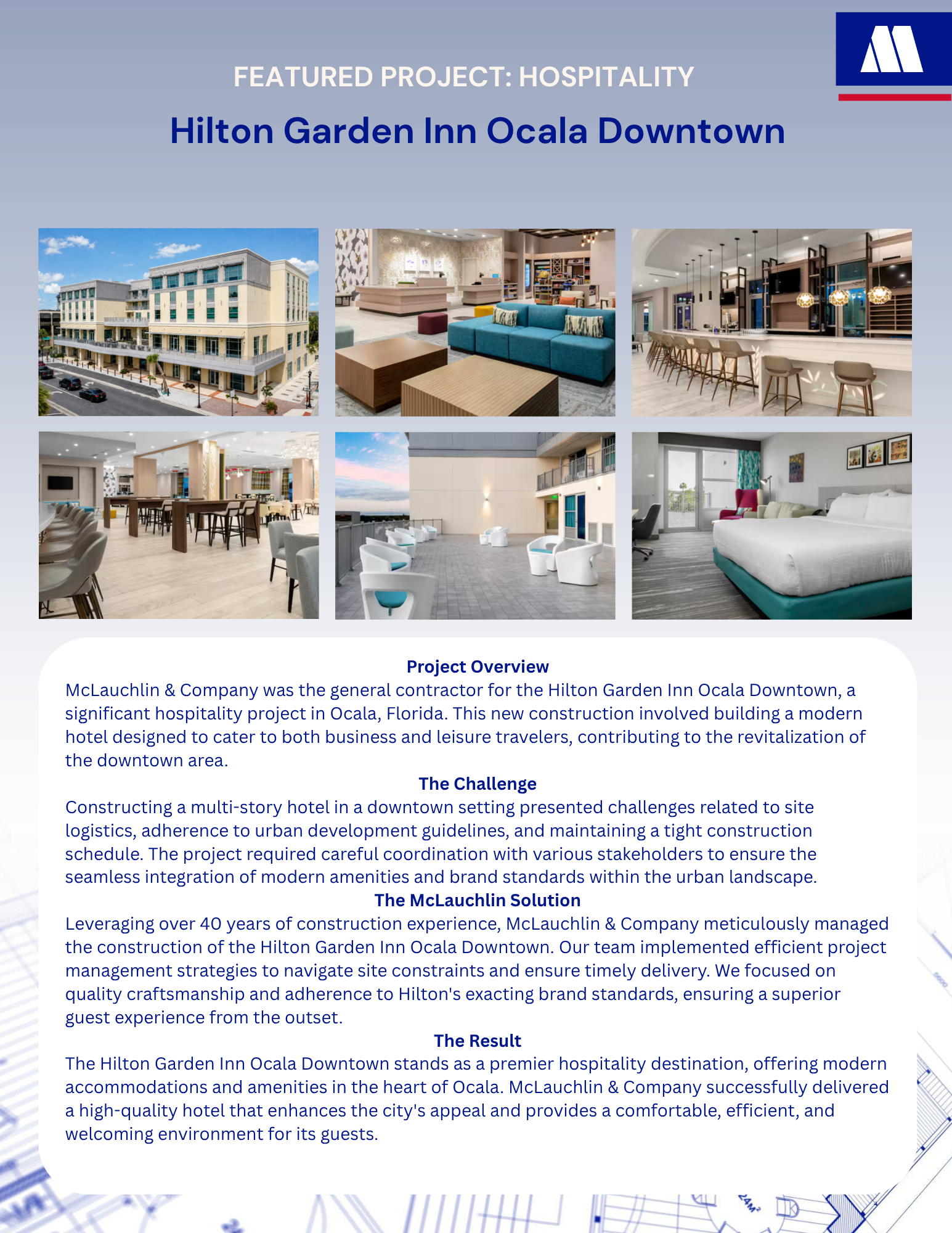 FEATURED PROJECT: HOSPITALITY

Hilton Garden Inn Ocala Downtown

Project Overview
McLauchlin & Company was the general contractor for the Hilton Garden Inn Ocala Downtown, a significant hospitality project in Ocala, Florida. This new construction involved building a modern hotel designed to cater to both business and leisure travelers, contributing to the revitalization of the downtown area.

The Challenge
Constructing a multi-story hotel in a downtown setting presented challenges related to site logistics, adherence to urban development guidelines, and maintaining a tight construction schedule. The project required careful coordination with various stakeholders to ensure the seamless integration of modern amenities and brand standards within the urban landscape.

The McLauchlin Solution
Leveraging over 40 years of construction experience, McLauchlin & Company meticulously managed the construction of the Hilton Garden Inn Ocala Downtown. Our team implemented efficient project management strategies to navigate site constraints and ensure timely delivery. We focused on quality craftsmanship and adherence to Hilton's exacting brand standards, ensuring a superior guest experience from the outset.

The Result
The Hilton Garden Inn Ocala Downtown stands as a premier hospitality destination, offering modern accommodations and amenities in the heart of Ocala. McLauchlin & Company successfully delivered a high-quality hotel that enhances the city's appeal and provides a comfortable, efficient, and welcoming environment for its guests.